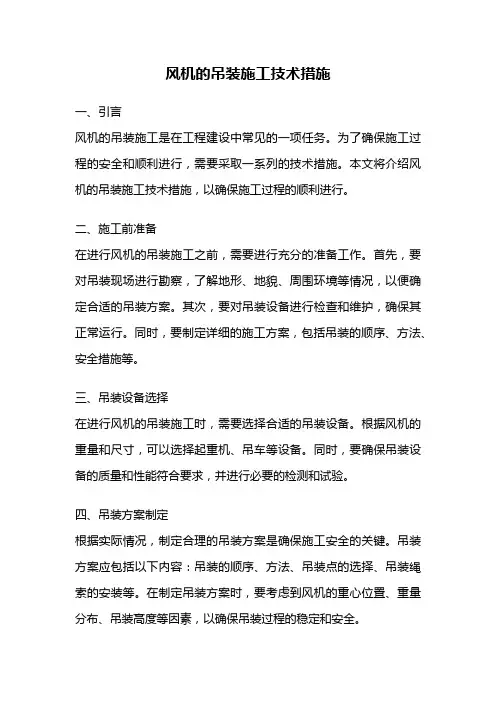 风机的吊装施工技术措施

一、引言

风机的吊装施工是在工程建设中常见的一项任务。为了确保施工过程的安全和顺利进行，需要采取一系列的技术措施。本文将介绍风机的吊装施工技术措施，以确保施工过程的顺利进行。

二、施工前准备

在进行风机的吊装施工之前，需要进行充分的准备工作。首先，要对吊装现场进行勘察，了解地形、地貌、周围环境等情况，以便确定合适的吊装方案。其次，要对吊装设备进行检查和维护，确保其正常运行。同时，要制定详细的施工方案，包括吊装的顺序、方法、安全措施等。

三、吊装设备选择

在进行风机的吊装施工时，需要选择合适的吊装设备。根据风机的重量和尺寸，可以选择起重机、吊车等设备。同时，要确保吊装设备的质量和性能符合要求，并进行必要的检测和试验。

四、吊装方案制定

根据实际情况，制定合理的吊装方案是确保施工安全的关键。吊装方案应包括以下内容：吊装的顺序、方法、吊装点的选择、吊装绳索的安装等。在制定吊装方案时，要考虑到风机的重心位置、重量分布、吊装高度等因素，以确保吊装过程的稳定和安全。